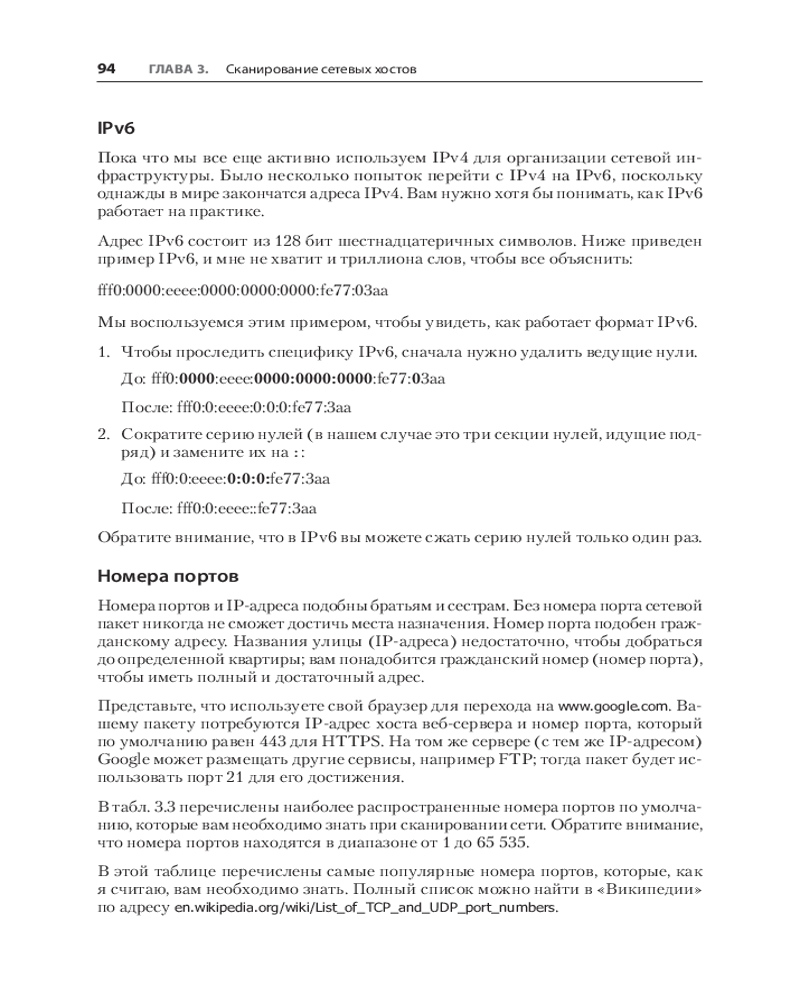 94 ГЛАВА 3. Сканирование сетевых хостов

IPv6

Пока что мы все еще активно используем IPv4 для организации сетевой инфраструктуры. Было несколько попыток перейти с IPv4 на IPv6, поскольку однажды в мире закончатся адреса IPv4. Вам нужно хотя бы понимать, как IPv6 работает на практике.

Адрес IPv6 состоит из 128 бит шестнадцатеричных символов. Ниже приведен пример IPv6, и мне не хватит и триллиона слов, чтобы все объяснить:

fff0:0000:eeee:0000:0000:0000:fe77:03aa

Мы воспользуемся этим примером, чтобы увидеть, как работает формат IPv6.

1. Чтобы проследить специфику IPv6, сначала нужно удалить ведущие нули.

До: fff0:0000:eeee:0000:0000:0000:fe77:03aa

После: fff0:0:eeee:0:0:0:fe77:3aa

2. Сократите серию нулей (в нашем случае это три секции нулей, идущие подряд) и замените их на ::

До: fff0:0:eeee:0:0:0:fe77:3aa

После: fff0:0:eeee::fe77:3aa

Обратите внимание, что в IPv6 вы можете сжать серию нулей только один раз.

Номера портов

Номера портов и IP-адреса подобны братьям и сестрам. Без номера порта сетевой пакет никогда не сможет достичь места назначения. Номер порта подобен гражданскому адресу. Названия улицы (IP-адреса) недостаточно, чтобы добраться до определенной квартиры; вам понадобится гражданский номер (номер порта), чтобы иметь полный и достаточный адрес.

Представьте, что используете свой браузер для перехода на www.google.com. Вашему пакету потребуются IP-адрес хоста веб-сервера и номер порта, который по умолчанию равен 443 для HTTPS. На том же сервере (с тем же IP-адресом) Google может размещать другие сервисы, например FTP; тогда пакет будет использовать порт 21 для его достижения.

В табл. 3.3 перечислены наиболее распространенные номера портов по умолчанию, которые вам необходимо знать при сканировании сети. Обратите внимание, что номера портов находятся в диапазоне от 1 до 65 535.

В этой таблице перечислены самые популярные номера портов, которые, как я считаю, вам необходимо знать. Полный список можно найти в «Википедии» по адресу en.wikipedia.org/wiki/List_of_TCP_and_UDP_port_numbers.